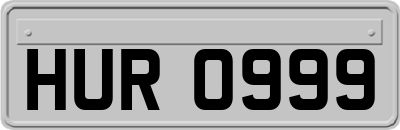 HUR 0999